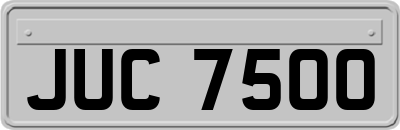 JUC 7500